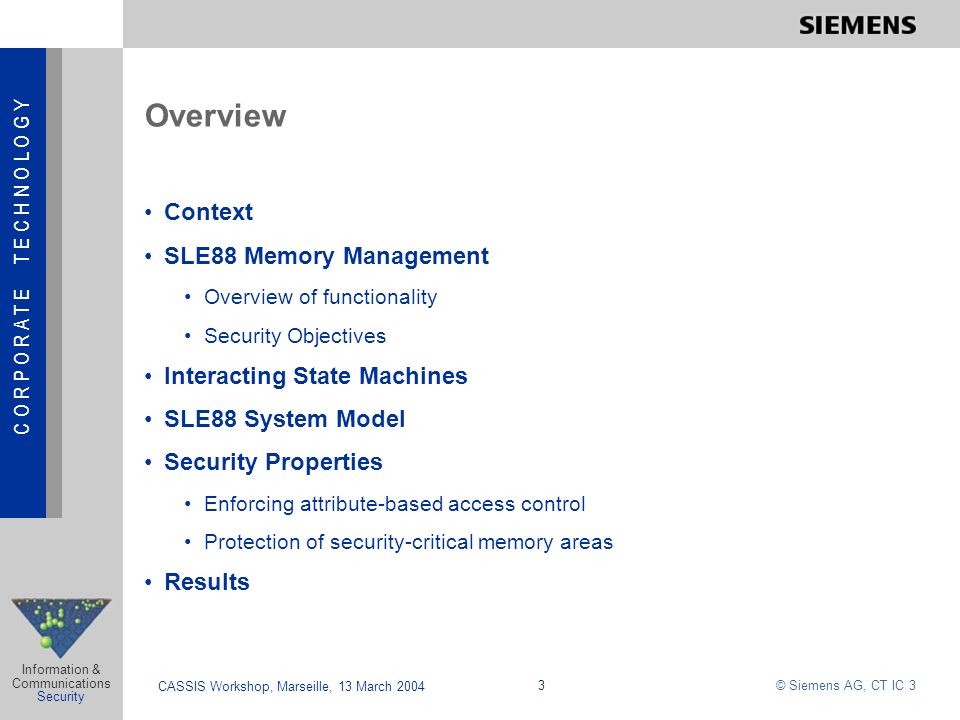 SIEMENS

CORPORATE TECHNOLOGY

Overview

• Context
• SLE88 Memory Management
• Overview of functionality
• Security Objectives
• Interacting State Machines
• SLE88 System Model
• Security Properties
• Enforcing attribute-based access control
• Protection of security-critical memory areas
• Results

Information & Communications Security

CASSIS Workshop, Marseille, 13 March 2004

3

© Siemens AG, CT IC 3